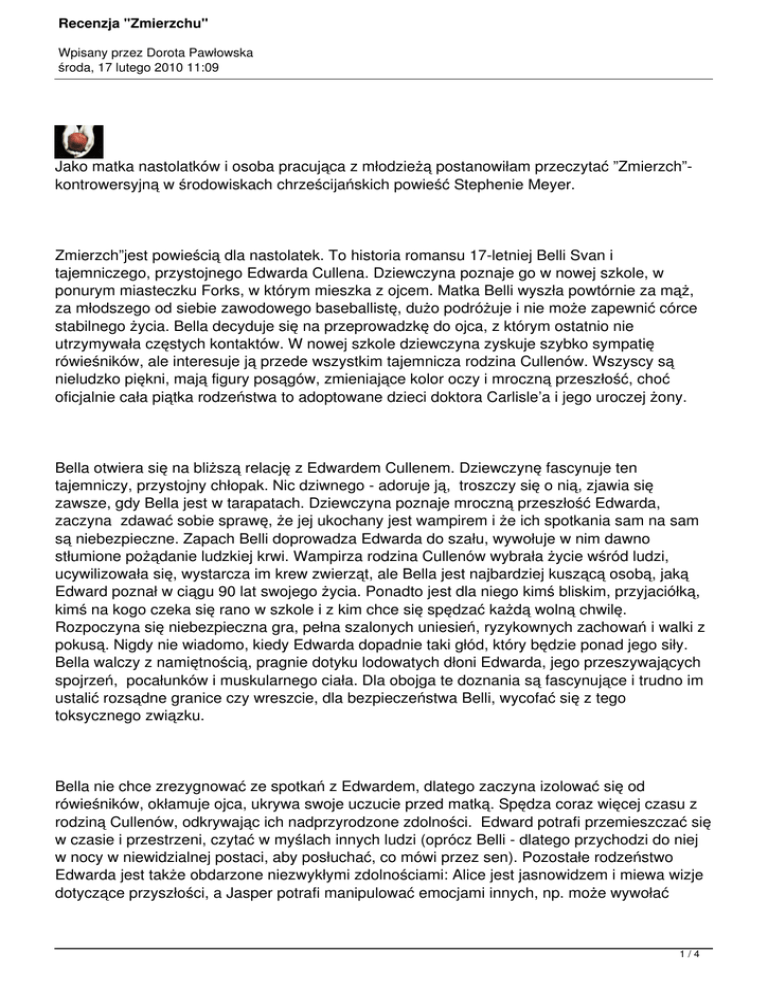 Recenzja "Zmierzchu"

Wpisany przez Dorota Pawłowska
środa, 17 lutego 2010 11:09

Jako matka nastolatków i osoba pracująca z młodzieżą postanowiłam przeczytać "Zmierzch"- kontrowersyjną w środowiskach chrześcijańskich powieść Stephenie Meyer.

Zmierzch"jest powieścią dla nastolatek. To historia romansu 17-letniej Belli Svan i tajemniczego, przystojnego Edwarda Cullena. Dziewczyna poznaje go w nowej szkole, w ponurym miasteczku Forks, w którym mieszka z ojcem. Matka Belli wyszła powtórnie za mąż, za młodszego od siebie zawodowego baseballistę, dużo podróżuje i nie może zapewnić córce stabilnego życia. Bella decyduje się na przeprowadzkę do ojca, z którym ostatnio nie utrzymywała częstych kontaktów. W nowej szkole dziewczyna zyskuje szybko sympatię rówieśników, ale interesuje ją przede wszystkim tajemnicza rodzina Cullenów. Wszyscy są nieludzko piękni, mają figury posągów, zmieniające kolor oczy i mroczną przeszłość, choć oficjalnie cała piątka rodzeństwa to adoptowane dzieci doktora Carlisle'a i jego uroczej żony.

Bella otwiera się na bliższą relację z Edwardem Cullenem. Dziewczynę fascynuje ten tajemniczy, przystojny chłopak. Nic dziwnego - adoruje ją, troszczy się o nią, zjawia się zawsze, gdy Bella jest w tarapatach. Dziewczyna poznaje mroczną przeszłość Edwarda, zaczyna zdawać sobie sprawę, że jej ukochany jest wampirem i że ich spotkania sam na sam są niebezpieczne. Zapach Belli doprowadza Edwarda do szału, wywołuje w nim dawno stłumione pożądanie ludzkiej krwi. Wampirza rodzina Cullenów wybrała życie wśród ludzi, ucywilizowała się, wystarcza im krew zwierząt, ale Bella jest najbardziej kuszącą osobą, jaką Edward poznał w ciągu 90 lat swojego życia. Ponadto jest dla niego kimś bliskim, przyjaciółką, kimś na kogo czeka się rano w szkole i z kim chce się spędzać każdą wolną chwilę. Rozpoczyna się niebezpieczna gra, pełna szalonych uniesień, ryzykownych zachowań i walki z pokusą. Nigdy nie wiadomo, kiedy Edwarda dopadnie taki głód, który będzie ponad jego siły. Bella walczy z namiętnością, pragnie dotyku lodowatych dłoni Edwarda, jego przeszywających spojrzeń, pocałunków i muskularnego ciała. Dla obojga te doznania są fascynujące i trudno im ustalić rozsądne granice czy wreszcie, dla bezpieczeństwa Belli, wycofać się z tego toksycznego związku.

Bella nie chce zrezygnować ze spotkań z Edwardem, dlatego zaczyna izolować się od rówieśników, okłamuje ojca, ukrywa swoje uczucie przed matką. Spędza coraz więcej czasu z rodziną Cullenów, odkrywając ich nadprzyrodzone zdolności. Edward potrafi przemieszczać się w czasie i przestrzeni, czytać w myślach innych ludzi (oprócz Belli - dlatego przychodzi do niej w nocy w niewidzialnej postaci, aby posłuchać, co mówi przez sen). Pozostałe rodzeństwo Edwarda jest także obdarzone niezwykłymi zdolnościami: Alice jest jasnowidzem i miewa wizje dotyczące przyszłości, a Jasper potrafi manipulować emocjami innych, np. może wywołać

1 / 4